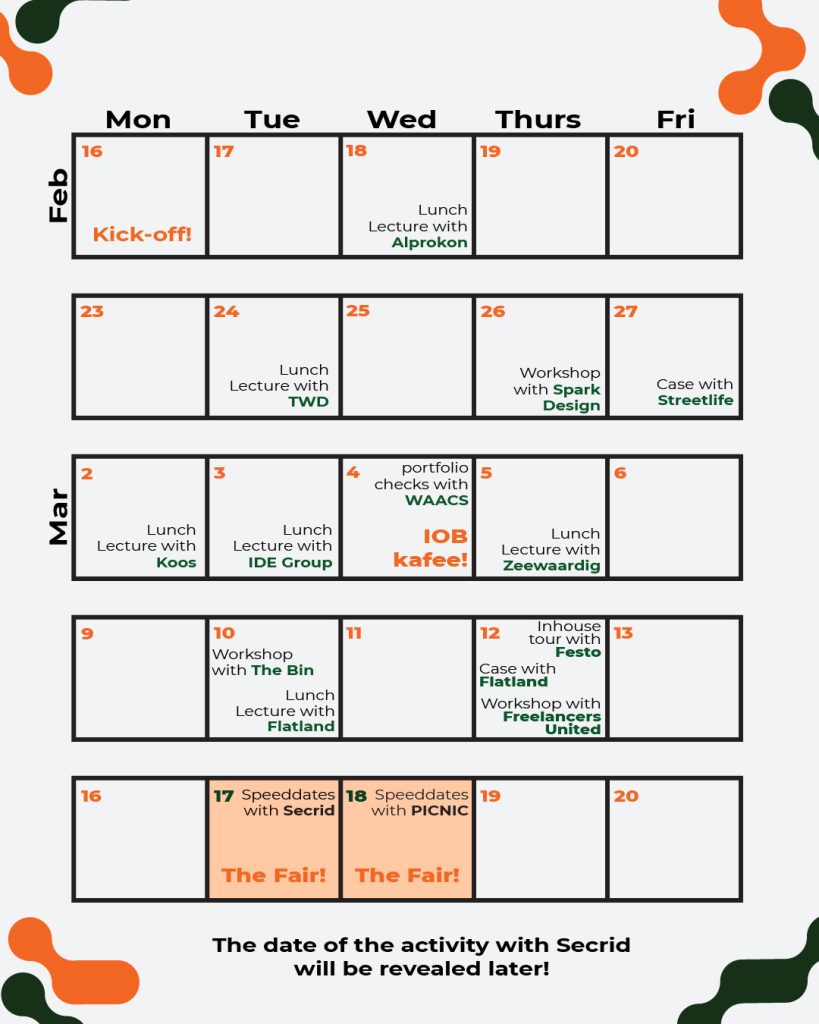 | | Mon | Tue | Wed | Thurs | Fri |
|---|---|---|---|---|---|
| Feb | 16 Kick-off! | 17 | 18 Lunch Lecture with Alprokon | 19 | 20 |
| | 23 | 24 Lunch Lecture with TWD | 25 | 26 Workshop with Spark Design | 27 Case with Streetlife |
| Mar | 2 Lunch Lecture with Koos | 3 Lunch Lecture with IDE Group | 4 portfolio checks with WAACS IOB kafee! | 5 Lunch Lecture with Zeewaardig | 6 |
| | 9 | 10 Workshop with The Bin Lunch Lecture with Flatland | 11 | 12 Inhouse tour with Festo Case with Flatland Workshop with Freelancers United | 13 |
| | 16 | 17 Speeddates with Secrid The Fair! | 18 Speeddates with PICNIC The Fair! | 19 | 20 |

The date of the activity with Secrid will be revealed later!